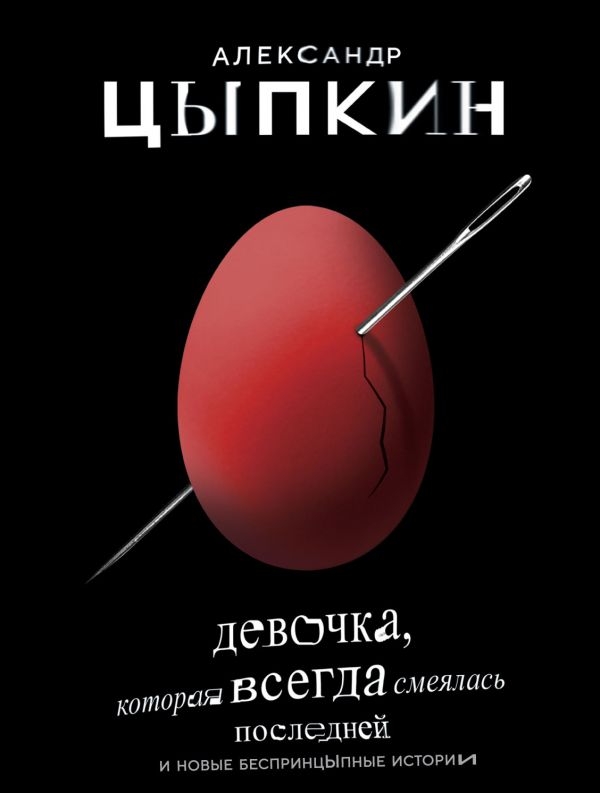 АЛЕКСАНДР
ЦЫПКИН

девочка,
которая всегда смеялась
последней
И НОВЫЕ БЕСПРИНЦЫПНЫЕ ИСТОРИИ